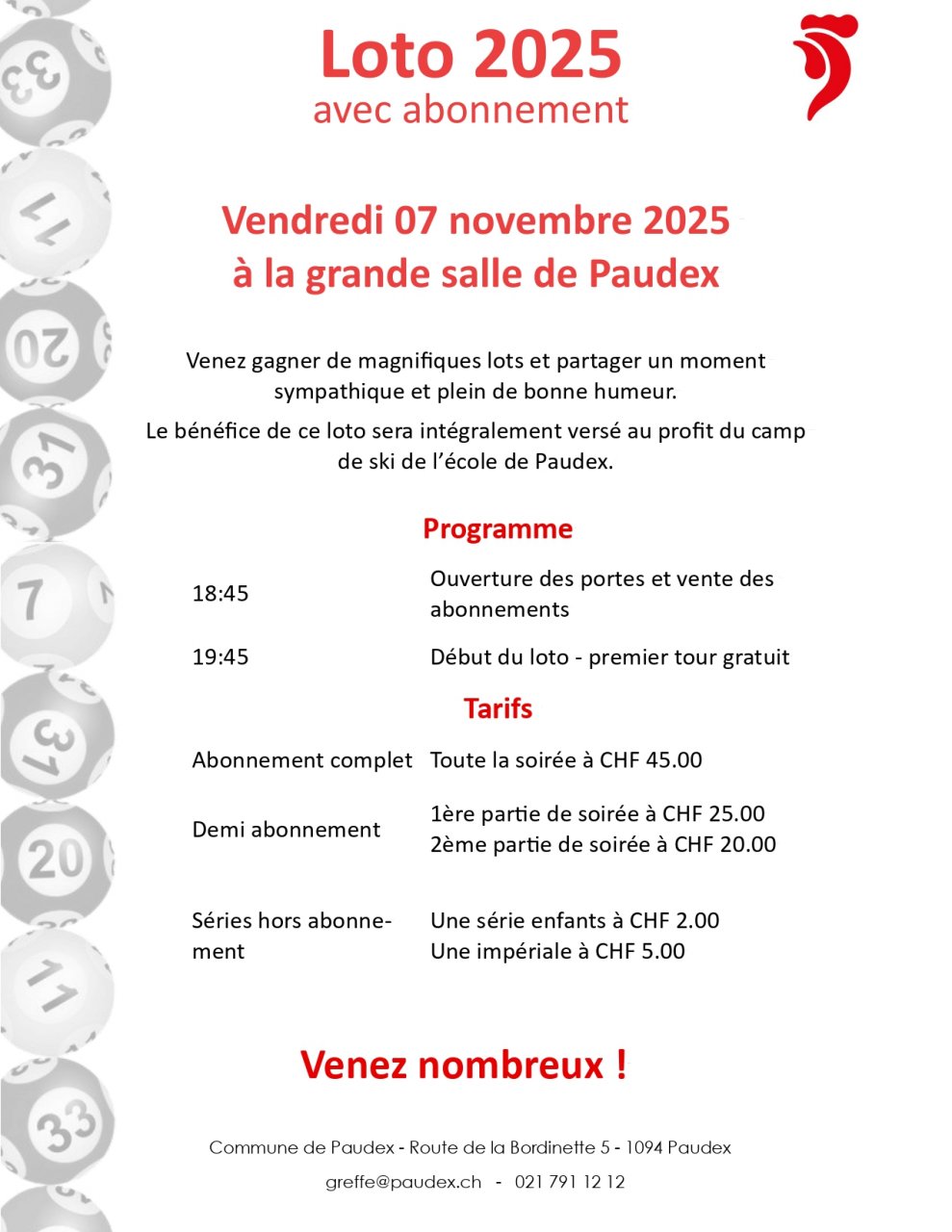 Loto 2025
avec abonnement

Vendredi 07 novembre 2025
à la grande salle de Paudex

Venez gagner de magnifiques lots et partager un moment sympathique et plein de bonne humeur.

Le bénéfice de ce loto sera intégralement versé au profit du camp de ski de l'école de Paudex.

Programme

18:45
Ouverture des portes et vente des abonnements

19:45
Début du loto - premier tour gratuit

Tarifs

Abonnement complet
Toute la soirée à CHF 45.00

Demi abonnement
1ère partie de soirée à CHF 25.00
2ème partie de soirée à CHF 20.00

Séries hors abonnement
Une série enfants à CHF 2.00
Une impériale à CHF 5.00

Venez nombreux !

Commune de Paudex - Route de la Bordinette 5 - 1094 Paudex

greffe@paudex.ch - 021 791 12 12